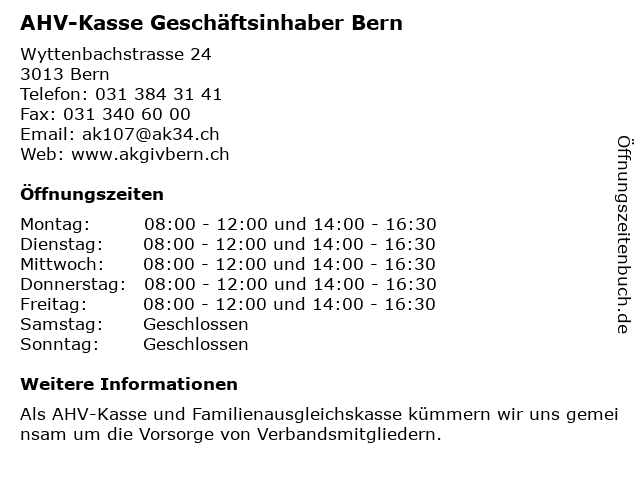 AHV-Kasse Geschäftsinhaber Bern

Wyttenbachstrasse 24
3013 Bern
Telefon: 031 384 31 41
Fax: 031 340 60 00
Email: ak107@ak34.ch
Web: www.akgivbern.ch

Öffnungszeiten

Montag: 08:00 - 12:00 und 14:00 - 16:30
Dienstag: 08:00 - 12:00 und 14:00 - 16:30
Mittwoch: 08:00 - 12:00 und 14:00 - 16:30
Donnerstag: 08:00 - 12:00 und 14:00 - 16:30
Freitag: 08:00 - 12:00 und 14:00 - 16:30
Samstag: Geschlossen
Sonntag: Geschlossen

Weitere Informationen

Als AHV-Kasse und Familienausgleichskasse kümmern wir uns gemeinsam um die Vorsorge von Verbandsmitgliedern.

Öffnungszeitenbuch.de